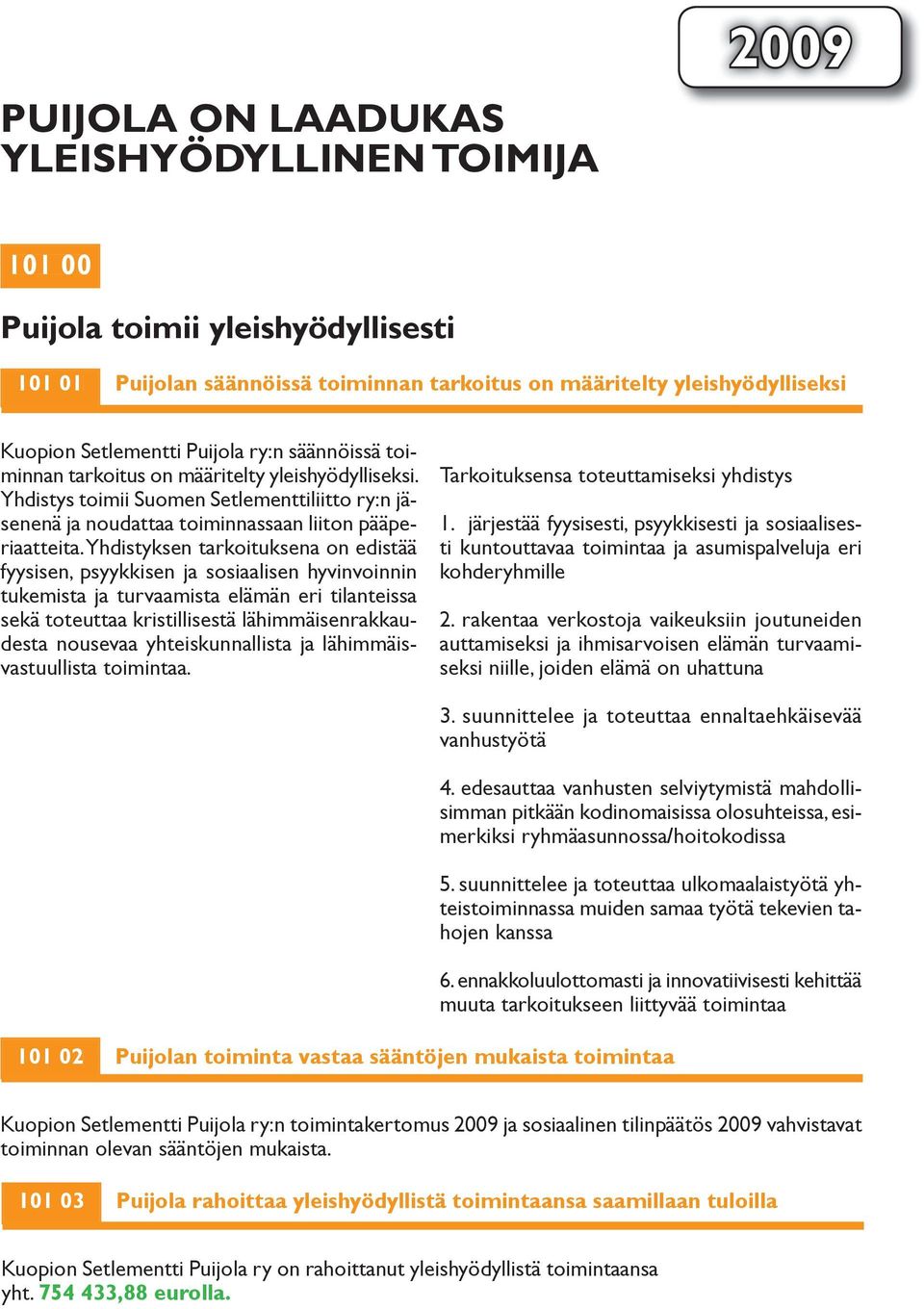 2009

PUIJOLA ON LAADUKAS YLEISHYÖDYLLINEN TOIMIJA

101 00

Puijola toimii yleishyödyllisesti

101 01 Puijolan säännöissä toiminnan tarkoitus on määritelty yleishyödylliseksi

Kuopion Setlementti Puijola ry:n säännöissä toiminnan tarkoitus on määritelty yleishyödylliseksi. Yhdistys toimii Suomen Setlementtiliitto ry:n jäsenenä ja noudattaa toiminnassaan liiton pääperiaatteita. Yhdistyksen tarkoituksena on edistää fyysisen, psyykkisen ja sosiaalisen hyvinvoinnin tukemista ja turvaamista elämän eri tilanteissa sekä toteuttaa kristillisestä lähimmäisenrakkaudesta nousevaa yhteiskunnallista ja lähimmäisvastuullista toimintaa.

Tarkoituksensa toteuttamiseksi yhdistys

1. järjestää fyysisesti, psyykkisesti ja sosiaalisesti kuntouttavaa toimintaa ja asumispalveluja eri kohderyhmille

2. rakentaa verkostoja vaikeuksiin joutuneiden auttamiseksi ja ihmisarvoisen elämän turvaamiseksi niille, joiden elämä on uhattuna

3. suunnittelee ja toteuttaa ennaltaehkäisevää vanhustyötä

4. edesauttaa vanhusten selviytymistä mahdollisimman pitkään kodinomaisissa olosuhteissa, esimerkiksi ryhmäasunnossa/hoitokodissa

5. suunnittelee ja toteuttaa ulkomaalaistyötä yhteistoiminnassa muiden samaa työtä tekevien tahojen kanssa

6. ennakkoluulottomasti ja innovatiivisesti kehittää muuta tarkoitukseen liittyvää toimintaa

101 02 Puijolan toiminta vastaa sääntöjen mukaista toimintaa

Kuopion Setlementti Puijola ry:n toimintakertomus 2009 ja sosiaalinen tilinpäätös 2009 vahvistavat toiminnan olevan sääntöjen mukaista.

101 03 Puijola rahoittaa yleishyödyllistä toimintaansa saamillaan tuloilla

Kuopion Setlementti Puijola ry on rahoittanut yleishyödyllistä toimintaansa yht. 754 433,88 eurolla.